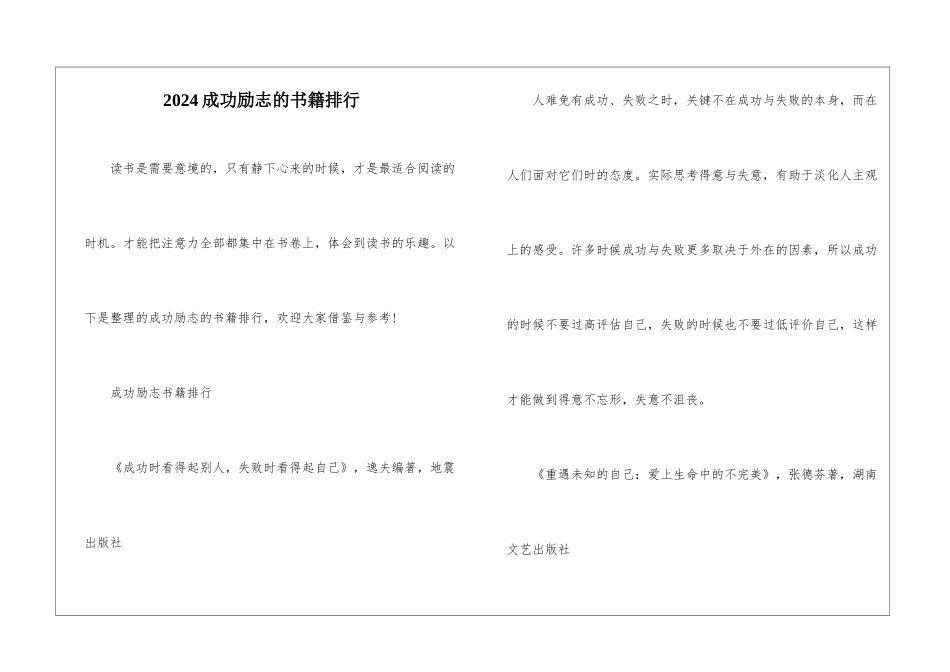 2024成功励志的书籍排行

读书是需要意境的，只有静下心来的时候，才是最适合阅读的时机。才能把注意力全部都集中在书卷上，体会到读书的乐趣。以下是整理的成功励志的书籍排行，欢迎大家借鉴与参考！

成功励志书籍排行

《成功时看得起别人，失败时看得起自己》，逸夫编著，地震出版社

人难免有成功、失败之时，关键不在成功与失败的本身，而在人们面对它们时的态度。实际思考得意与失意，有助于淡化人主观上的感受。许多时候成功与失败更多取决于外在的因素，所以成功的时候不要过高评估自己，失败的时候也不要过低评价自己，这样才能做到得意不忘形，失意不沮丧。

《重遇未知的自己：爱上生命中的不完美》，张德芬著，湖南文艺出版社